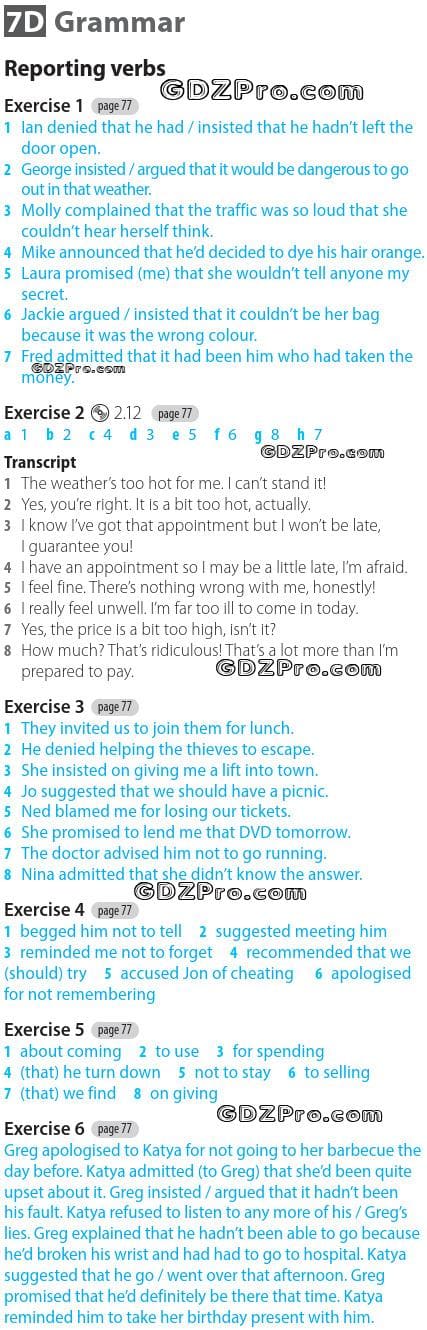 7D Grammar

Reporting verbs

Exercise 1 page 77

1 Ian denied that he had / insisted that he hadn't left the door open.
2 George insisted / argued that it would be dangerous to go out in that weather.
3 Molly complained that the traffic was so loud that she couldn't hear herself think.
4 Mike announced that he'd decided to dye his hair orange.
5 Laura promised (me) that she wouldn't tell anyone my secret.
6 Jackie argued / insisted that it couldn't be her bag because it was the wrong colour.
7 Fred admitted that it had been him who had taken the money.

Exercise 2 2.12 page 77

a 1 b 2 c 4 d 3 e 5 f 6 g 8 h 7

Transcript
1 The weather's too hot for me. I can't stand it!
2 Yes, you're right. It is a bit too hot, actually.
3 I know I've got that appointment but I won't be late, I guarantee you!
4 I have an appointment so I may be a little late, I'm afraid.
5 I feel fine. There's nothing wrong with me, honestly!
6 I really feel unwell. I'm far too ill to come in today.
7 Yes, the price is a bit too high, isn't it?
8 How much? That's ridiculous! That's a lot more than I'm prepared to pay.

Exercise 3 page 77

1 They invited us to join them for lunch.
2 He denied helping the thieves to escape.
3 She insisted on giving me a lift into town.
4 Jo suggested that we should have a picnic.
5 Ned blamed me for losing our tickets.
6 She promised to lend me that DVD tomorrow.
7 The doctor advised him not to go running.
8 Nina admitted that she didn't know the answer.

Exercise 4 page 77

1 begged him not to tell 2 suggested meeting him 3 reminded me not to forget 4 recommended that we (should) try 5 accused Jon of cheating 6 apologised for not remembering

Exercise 5 page 77

1 about coming 2 to use 3 for spending 4 (that) he turn down 5 not to stay 6 to selling 7 (that) we find 8 on giving

Exercise 6 page 77

Greg apologised to Katya for not going to her barbecue the day before. Katya admitted (to Greg) that she'd been quite upset about it. Greg insisted / argued that it hadn't been his fault. Katya refused to listen to any more of his / Greg's lies. Greg explained that he hadn't been able to go because he'd broken his wrist and had had to go to hospital. Katya suggested that he go / went over that afternoon. Greg promised that he'd definitely be there that time. Katya reminded him to take her birthday present with him.

GDZPro.com